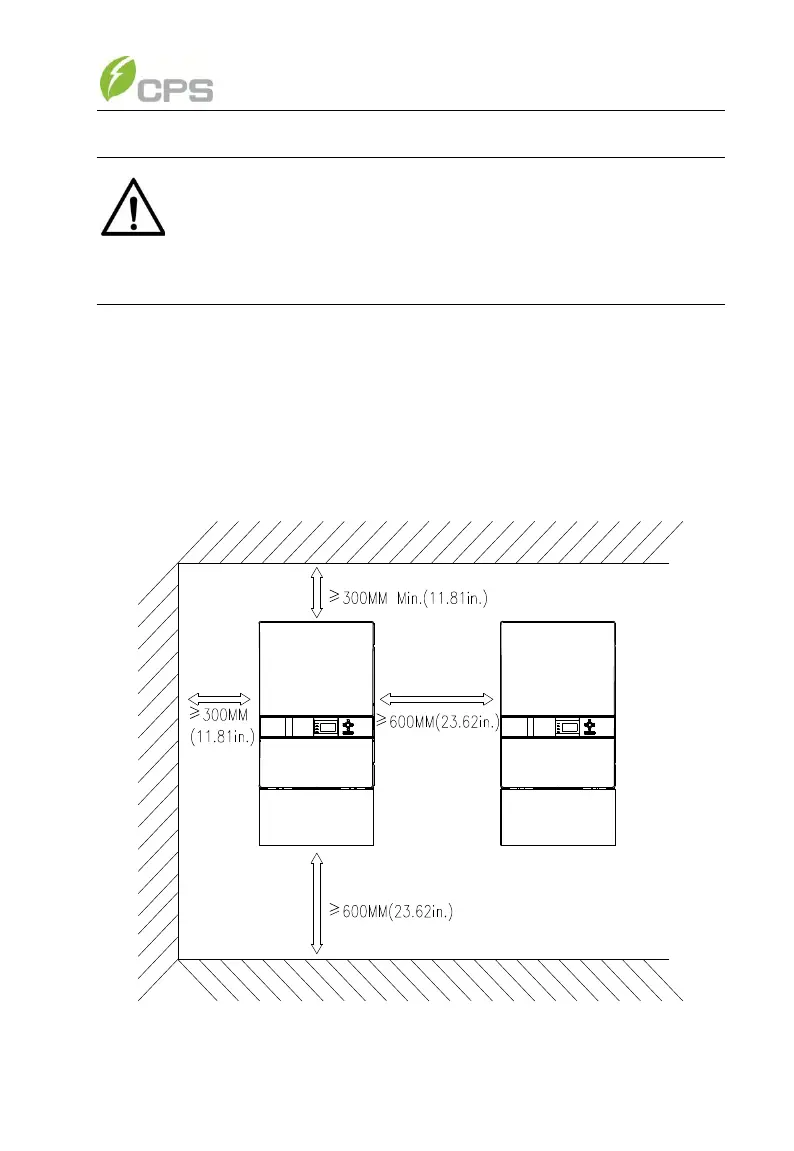 CPS

≥300MM Min.(11.81in.)

≥300MM (11.81in.)

≥600MM(23.62in.)

≥600MM(23.62in.)